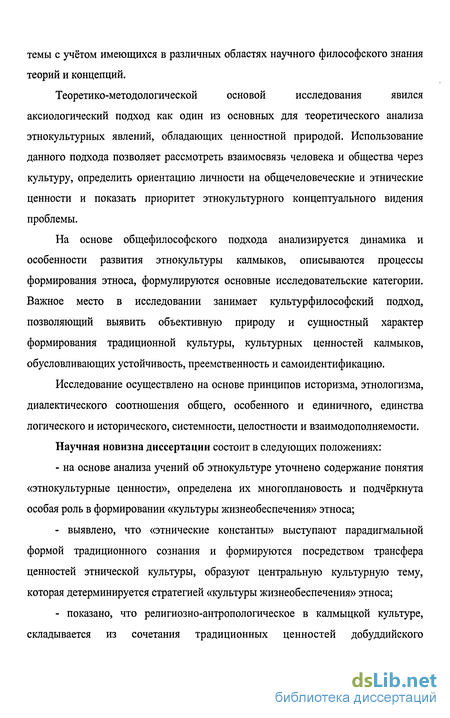 темы с учётом имеющихся в различных областях научного философского знания теорий и концепций.

Теоретико-методологической основой исследования явился аксиологический подход как один из основных для теоретического анализа этнокультурных явлений, обладающих ценностной природой. Использование данного подхода позволяет рассмотреть взаимосвязь человека и общества через культуру, определить ориентацию личности на общечеловеческие и этнические ценности и показать приоритет этнокультурного концептуального видения проблемы.

На основе общефилософского подхода анализируется динамика и особенности развития этнокультуры калмыков, описываются процессы формирования этноса, формулируются основные исследовательские категории. Важное место в исследовании занимает культурфилософский подход, позволяющий выявить объективную природу и сущностный характер формирования традиционной культуры, культурных ценностей калмыков, обусловливающих устойчивость, преемственность и самоидентификацию.

Исследование осуществлено на основе принципов историзма, этнологизма, диалектического соотношения общего, особенного и единичного, единства логического и исторического, системности, целостности и взаимодополняемости.

Научная новизна диссертации состоит в следующих положениях:

- на основе анализа учений об этнокультуре уточнено содержание понятия «этнокультурные ценности», определена их многоплановость и подчёркнута особая роль в формировании «культуры жизнеобеспечения» этноса;

- выявлено, что «этнические константы» выступают парадигмальной формой традиционного сознания и формируются посредством трансфера ценностей этнической культуры, образуют центральную культурную тему, которая детерминируется стратегией «культуры жизнеобеспечения» этноса;

- показано, что религиозно-антропологическое в калмыцкой культуре, складывается из сочетания традиционных ценностей добуддийского

dsLib.net
библиотека диссертаций